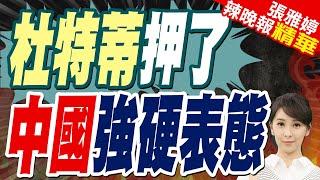 張雅婷
辣晚報精華

杜特蒂押了
中國強硬表態